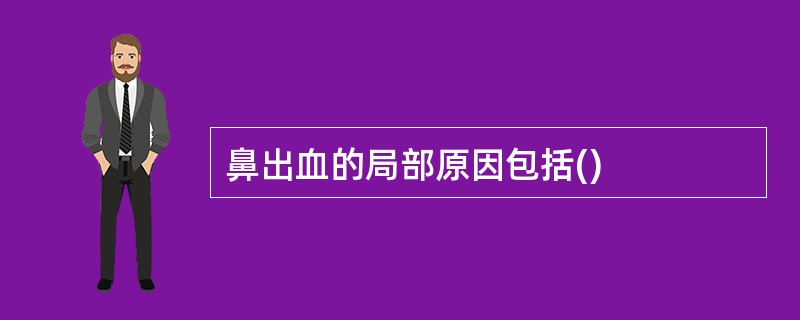 鼻出血的局部原因包括()